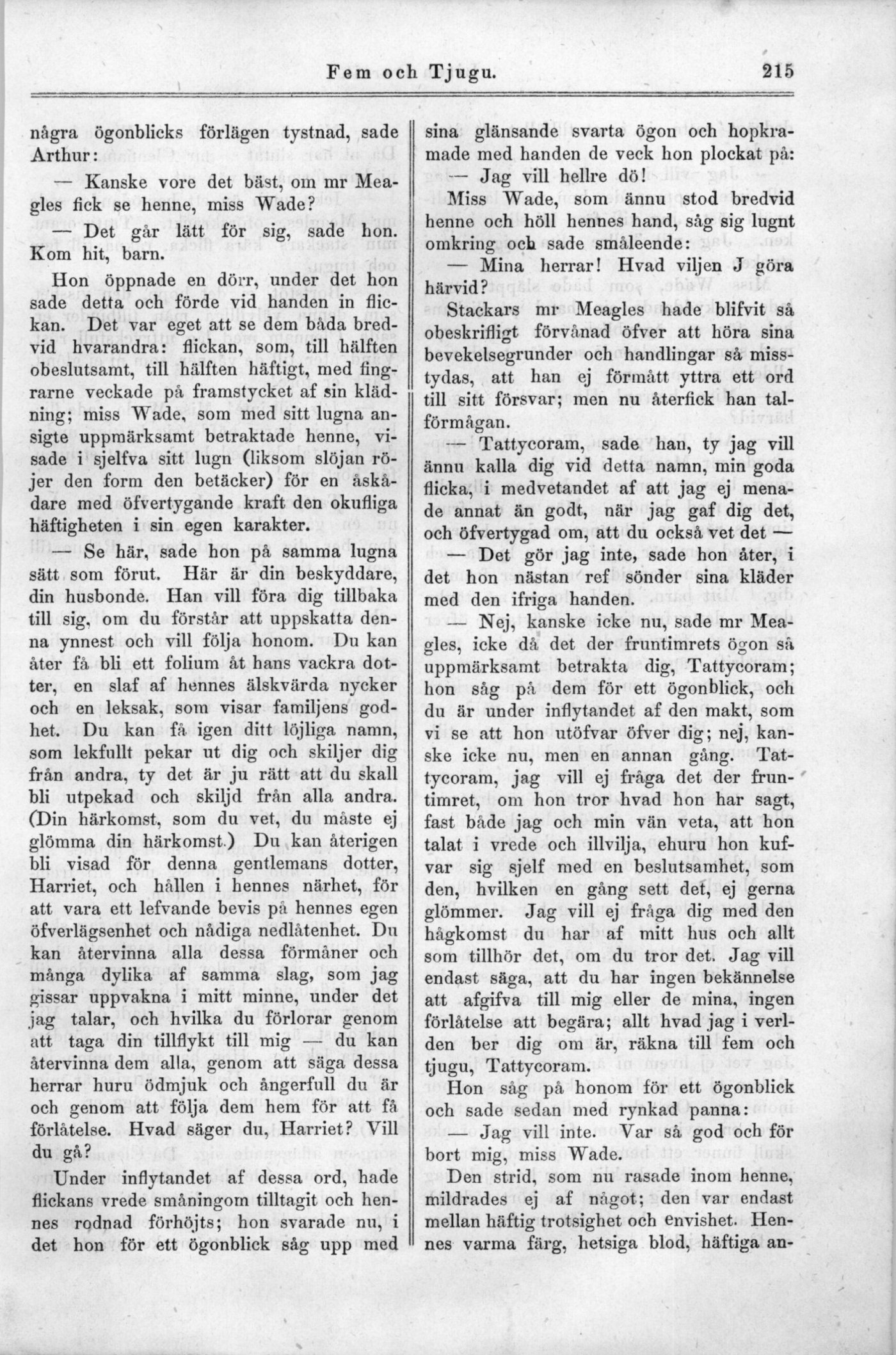 Fem och Tjugu. 215

några ögonblicks förlägen tystnad, sade Arthur:

— Kanske vore det bäst, om mr Meagles fick se henne, miss Wade?

— Det går lätt för sig, sade hon. Kom hit, barn.

Hon öppnade en dörr, under det hon sade detta och förde vid handen in flickan. Det var eget att se dem båda bredvid hvarandra: flickan, som, till hälften obeslutsamt, till hälften häftigt, med fingrarne veckade på framstycket af sin klädning; miss Wade, som med sitt lugna ansigte uppmärksamt betraktade henne, visade i sjelfva sitt lugn (liksom slöjan röjer den form den betäcker) för en åskådare med öfvertygande kraft den okufliga häftigheten i sin egen karakter.

— Se här, sade hon på samma lugna sätt som förut. Här är din beskyddare, din husbonde. Han vill föra dig tillbaka till sig, om du förstår att uppskatta denna ynnest och vill följa honom. Du kan åter få bli ett folium åt hans vackra dotter, en slaf af hennes älskvärda nycker och en leksak, som visar familjens godhet. Du kan få igen ditt löjliga namn, som lekfullt pekar ut dig och skiljer dig från andra, ty det är ju rätt att du skall bli utpekad och skiljd från alla andra. (Din härkomst, som du vet, du måste ej glömma din härkomst.) Du kan återigen bli visad för denna gentlemans dotter, Harriet, och hållen i hennes närhet, för att vara ett lefvande bevis på hennes egen öfverlägsenhet och nådiga nedlåtenhet. Du kan återvinna alla dessa förmåner och många dylika af samma slag, som jag gissar uppvakna i mitt minne, under det jag talar, och hvilka du förlorar genom att taga din tillflykt till mig — du kan återvinna dem alla, genom att säga dessa herrar huru ödmjuk och ångerfull du är och genom att följa dem hem för att få förlåtelse. Hvad säger du, Harriet? Vill du gå?

Under inflytandet af dessa ord, hade flickans vrede småningom tilltagit och hennes rodnad förhöjts; hon svarade nu, i det hon för ett ögonblick såg upp med sina glänsande svarta ögon och hopkramade med handen de veck hon plockat på:

— Jag vill hellre dö!

Miss Wade, som ännu stod bredvid henne och höll hennes hand, såg sig lugnt omkring och sade småleende:

— Mina herrar! Hvad viljen J göra härvid?

Stackars mr Meagles hade blifvit så obeskrifligt förvånad öfver att höra sina bevekelsegrunder och handlingar så misstydas, att han ej förmått yttra ett ord till sitt försvar; men nu återfick han talförmågan.

— Tattycoram, sade han, ty jag vill ännu kalla dig vid detta namn, min goda flicka, i medvetandet af att jag ej menade annat än godt, när jag gaf dig det, och öfvertygad om, att du också vet det —

— Det gör jag inte, sade hon åter, i det hon nästan ref sönder sina kläder med den ifriga handen.

— Nej, kanske icke nu, sade mr Meagles, icke då det der fruntimrets ögon så uppmärksamt betrakta dig, Tattycoram; hon såg på dem för ett ögonblick, och du är under inflytandet af den makt, som vi se att hon utöfvar öfver dig; nej, kanske icke nu, men en annan gång. Tattycoram, jag vill ej fråga det der fruntimret, om hon tror hvad hon har sagt, fast både jag och min vän veta, att hon talat i vrede och illvilja, ehuru hon kufvar sig sjelf med en beslutsamhet, som den, hvilken en gång sett det, ej gerna glömmer. Jag vill ej fråga dig med den hågkomst du har af mitt hus och allt som tillhör det, om du tror det. Jag vill endast säga, att du har ingen bekännelse att afgifva till mig eller de mina, ingen förlåtelse att begära; allt hvad jag i verlden ber dig om är, räkna till fem och tjugu, Tattycoram.

Hon såg på honom för ett ögonblick och sade sedan med rynkad panna:

— Jag vill inte. Var så god och för bort mig, miss Wade.

Den strid, som nu rasade inom henne, mildrades ej af något; den var endast mellan häftig trotsighet och envishet. Hennes varma färg, hetsiga blod, häftiga an-